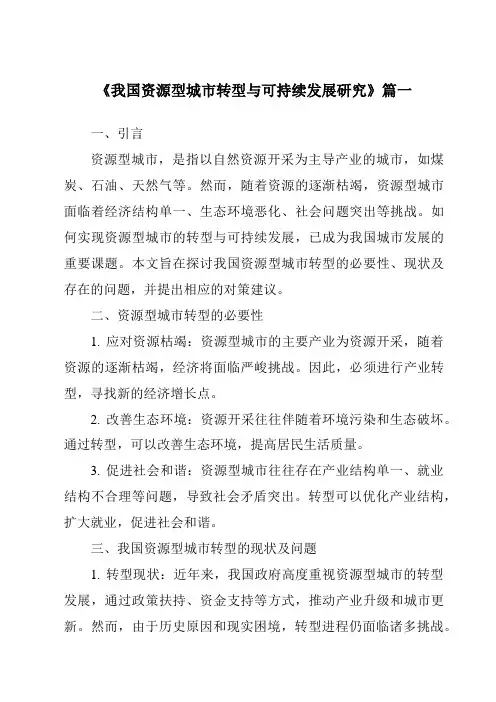 《我国资源型城市转型与可持续发展研究》篇一

一、引言

资源型城市，是指以自然资源开采为主导产业的城市，如煤炭、石油、天然气等。然而，随着资源的逐渐枯竭，资源型城市面临着经济结构单一、生态环境恶化、社会问题突出等挑战。如何实现资源型城市的转型与可持续发展，已成为我国城市发展的重要课题。本文旨在探讨我国资源型城市转型的必要性、现状及存在的问题，并提出相应的对策建议。

二、资源型城市转型的必要性

1. 应对资源枯竭：资源型城市的主要产业为资源开采，随着资源的逐渐枯竭，经济将面临严峻挑战。因此，必须进行产业转型，寻找新的经济增长点。

2. 改善生态环境：资源开采往往伴随着环境污染和生态破坏。通过转型，可以改善生态环境，提高居民生活质量。

3. 促进社会和谐：资源型城市往往存在产业结构单一、就业结构不合理等问题，导致社会矛盾突出。转型可以优化产业结构，扩大就业，促进社会和谐。

三、我国资源型城市转型的现状及问题

1. 转型现状：近年来，我国政府高度重视资源型城市的转型发展，通过政策扶持、资金支持等方式，推动产业升级和城市更新。然而，由于历史原因和现实困境，转型进程仍面临诸多挑战。